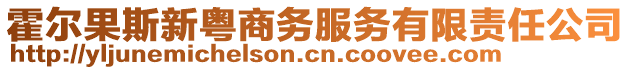 霍尔果斯新粤商务服务有限责任公司
http://yljunemichelson.cn.coovee.com